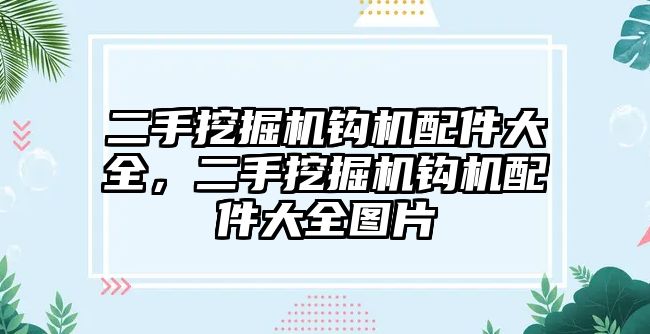 二手挖掘机钩机配件大全，二手挖掘机钩机配件大全图片